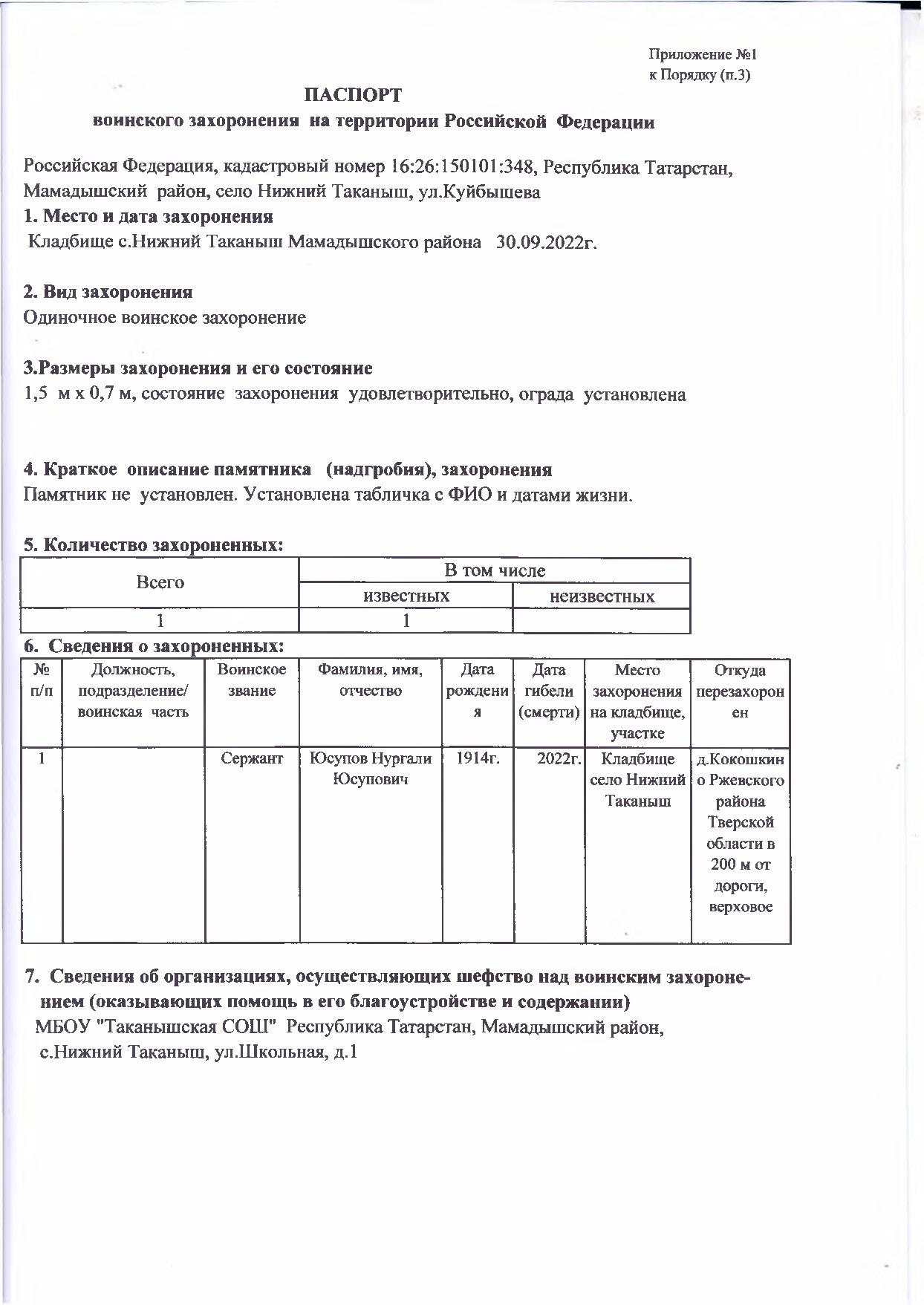 Приложение №1
к Порядку (п.3)

ПАСПОРТ
воинского захоронения на территории Российской Федерации

Российская Федерация, кадастровый номер 16:26:150101:348, Республика Татарстан, Мамадышский район, село Нижний Таканыш, ул.Куйбышева

1. Место и дата захоронения
Кладбище с.Нижний Таканыш Мамадышского района 30.09.2022г.

2. Вид захоронения
Одиночное воинское захоронение

3.Размеры захоронения и его состояние
1,5 м х 0,7 м, состояние захоронения удовлетворительно, ограда установлена

4. Краткое описание памятника (надгробия), захоронения
Памятник не установлен. Установлена табличка с ФИО и датами жизни.

5. Количество захороненных:

| Всего | В том числе | |
|---|---|---|
| | известных | неизвестных |
| 1 | 1 | |

6. Сведения о захороненных:

| № п/п | Должность, подразделение/ воинская часть | Воинское звание | Фамилия, имя, отчество | Дата рождения | Дата гибели (смерти) | Место захоронения на кладбище, участке | Откуда перезахоронен |
|---|---|---|---|---|---|---|---|
| 1 | | Сержант | Юсупов Нургали Юсупович | 1914г. | 2022г. | Кладбище село Нижний Таканыш | д.Кокошкино Ржевского района Тверской области в 200 м от дороги, верховое |

7. Сведения об организациях, осуществляющих шефство над воинским захоронением (оказывающих помощь в его благоустройстве и содержании)
МБОУ "Таканышская СОШ" Республика Татарстан, Мамадышский район, с.Нижний Таканыш, ул.Школьная, д.1